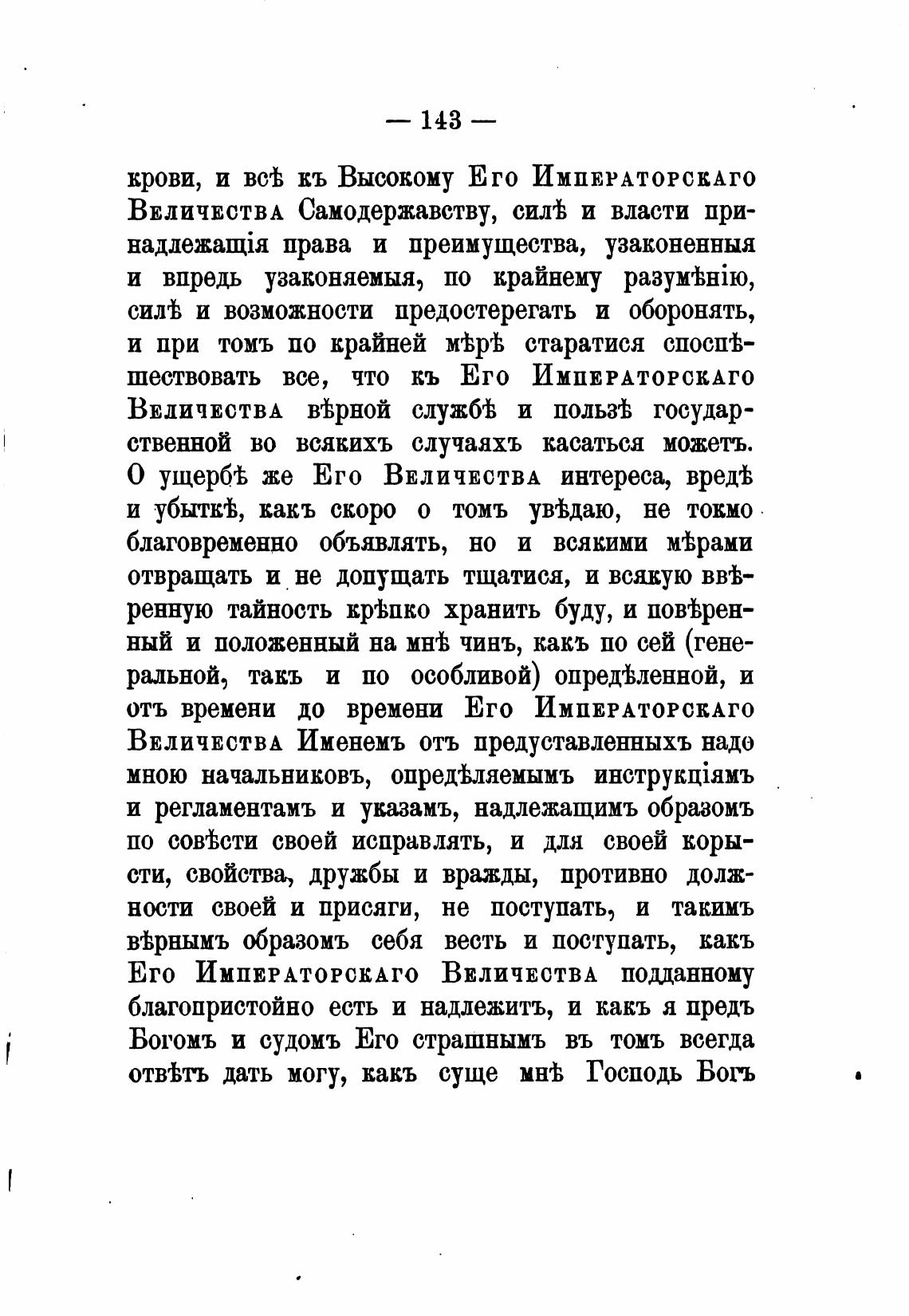 — 143 —

крови, и всѣ къ Высокому Его Императорскаго Величества Самодержавству, силѣ и власти принадлежащія права и преимущества, узаконенныя и впредь узаконяемыя, по крайнему разумѣнію, силѣ и возможности предостерегать и оборонять, и при томъ по крайней мѣрѣ старатися споспѣшествовать все, что къ Его Императорскаго Величества вѣрной службѣ и пользѣ государственной во всякихъ случаяхъ касаться можетъ. О ущербѣ же Его Величества интереса, вредѣ и убыткѣ, какъ скоро о томъ увѣдаю, не токмо благовременно объявлять, но и всякими мѣрами отвращать и не допущать тщатися, и всякую ввѣренную тайность крѣпко хранить буду, и повѣренный и положенный на мнѣ чинъ, какъ по сей (генеральной, такъ и по особливой) опредѣленной, и отъ времени до времени Его Императорскаго Величества Именемъ отъ предуставленныхъ надо мною начальниковъ, опредѣляемымъ инструкціямъ и регламентамъ и указамъ, надлежащимъ образомъ по совѣсти своей исправлять, и для своей корысти, свойства, дружбы и вражды, противно должности своей и присяги, не поступать, и такимъ вѣрнымъ образомъ себя весть и поступать, какъ Его Императорскаго Величества подданному благопристойно есть и надлежитъ, и какъ я предъ Богомъ и судомъ Его страшнымъ въ томъ всегда отвѣтъ дать могу, какъ суще мнѣ Господь Богъ